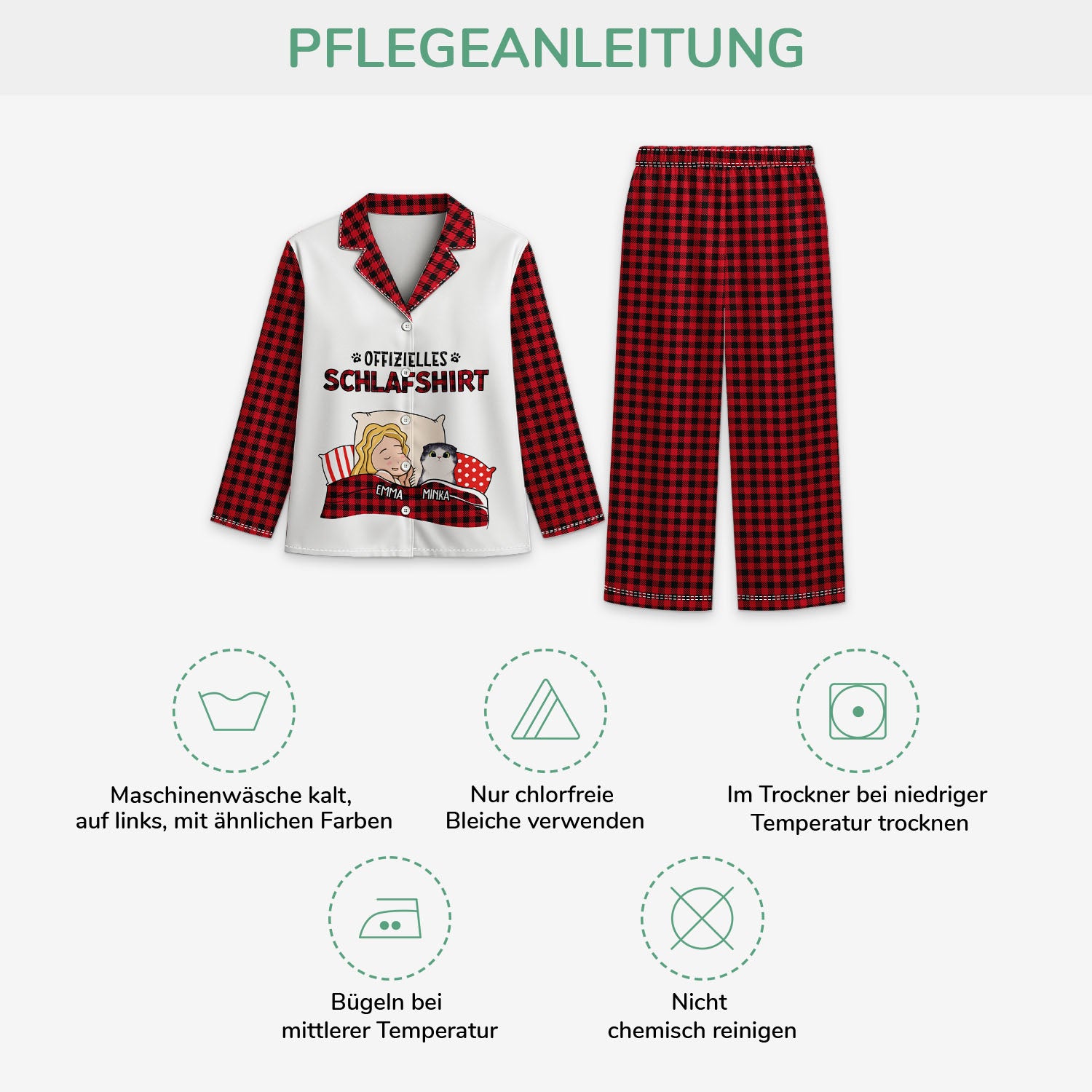 PFLEGEANLEITUNG

OFFIZIELLES
SCHLAFSHIRT

EMMA MINKA

Maschinenwäsche kalt, auf links, mit ähnlichen Farben

Nur chlorfreie Bleiche verwenden

Im Trockner bei niedriger Temperatur trocknen

Bügeln bei mittlerer Temperatur

Nicht chemisch reinigen